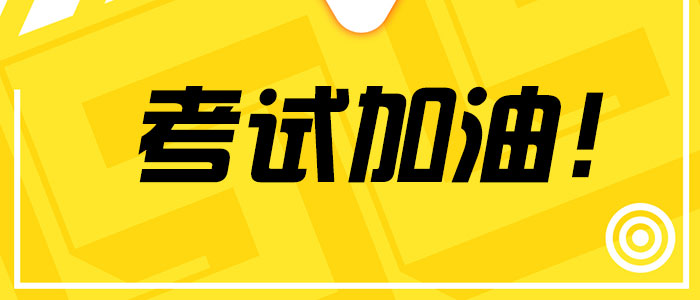 考试加油！